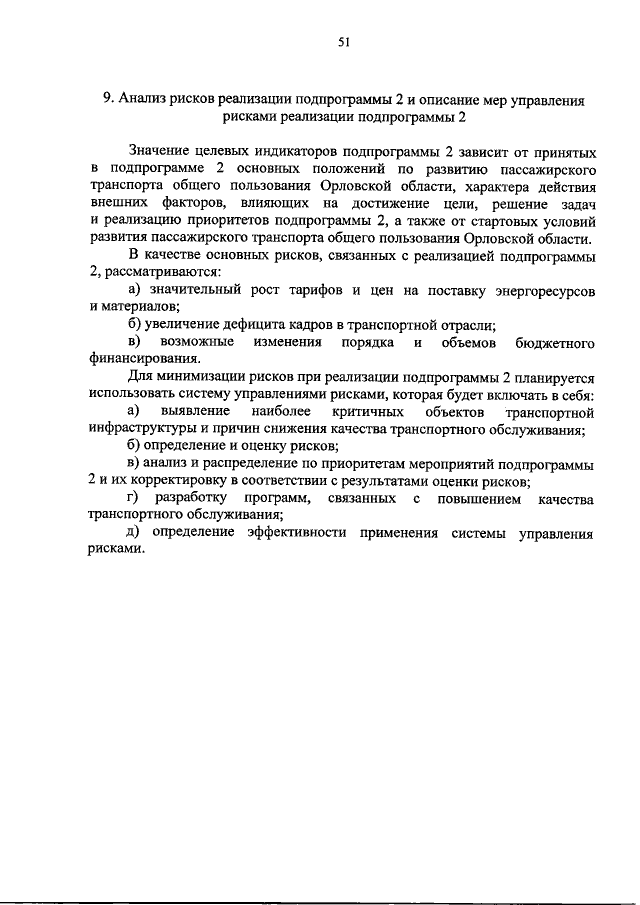 51

9. Анализ рисков реализации подпрограммы 2 и описание мер управления рисками реализации подпрограммы 2

Значение целевых индикаторов подпрограммы 2 зависит от принятых в подпрограмме 2 основных положений по развитию пассажирского транспорта общего пользования Орловской области, характера действия внешних факторов, влияющих на достижение цели, решение задач и реализацию приоритетов подпрограммы 2, а также от стартовых условий развития пассажирского транспорта общего пользования Орловской области.

В качестве основных рисков, связанных с реализацией подпрограммы 2, рассматриваются:

а) значительный рост тарифов и цен на поставку энергоресурсов и материалов;

б) увеличение дефицита кадров в транспортной отрасли;

в) возможные изменения порядка и объемов бюджетного финансирования.

Для минимизации рисков при реализации подпрограммы 2 планируется использовать систему управлениями рисками, которая будет включать в себя:

а) выявление наиболее критичных объектов транспортной инфраструктуры и причин снижения качества транспортного обслуживания;

б) определение и оценку рисков;

в) анализ и распределение по приоритетам мероприятий подпрограммы 2 и их корректировку в соответствии с результатами оценки рисков;

г) разработку программ, связанных с повышением качества транспортного обслуживания;

д) определение эффективности применения системы управления рисками.